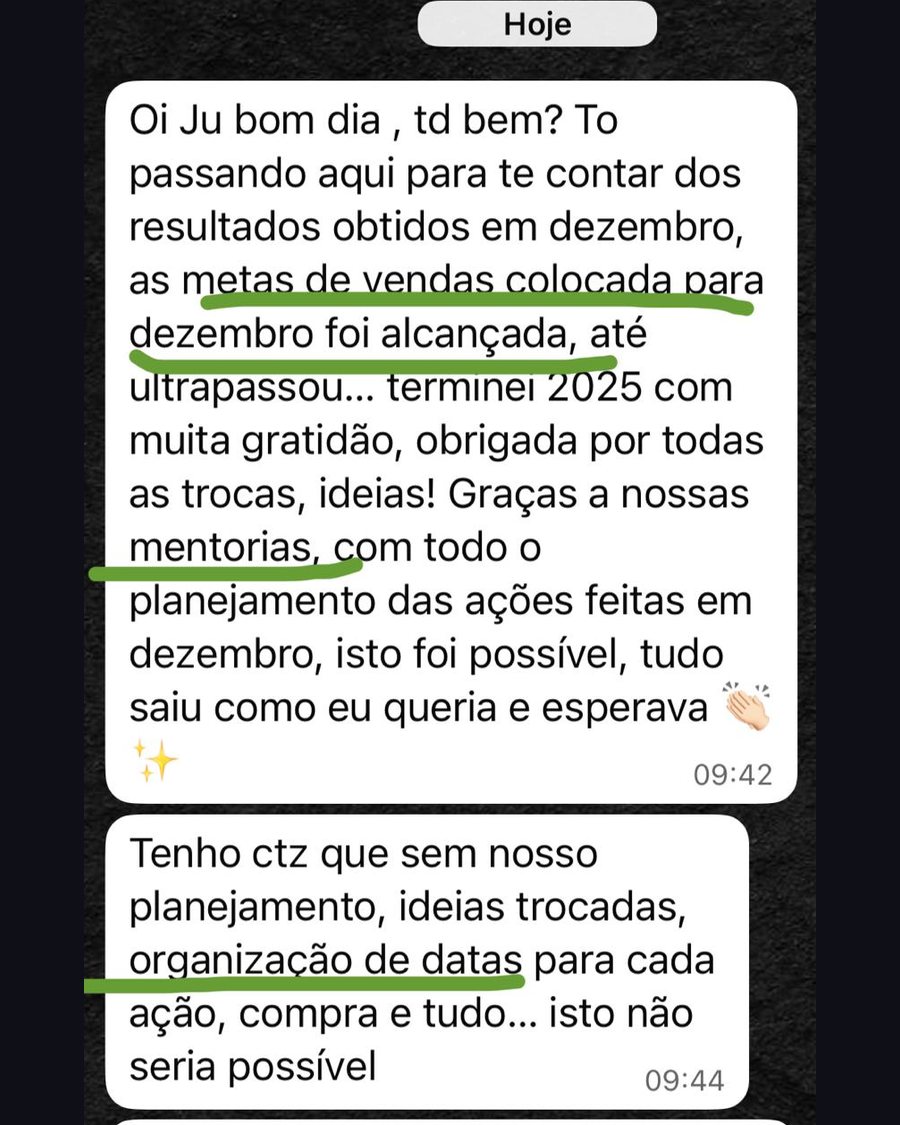 Hoje

Oi Ju bom dia , td bem? To passando aqui para te contar dos resultados obtidos em dezembro, as metas de vendas colocada para dezembro foi alcançada, até ultrapassou... terminei 2025 com muita gratidão, obrigada por todas as trocas, ideias! Graças a nossas mentorias, com todo o planejamento das ações feitas em dezembro, isto foi possível, tudo saiu como eu queria e esperava 👏🏻✨
09:42

Tenho ctz que sem nosso planejamento, ideias trocadas, organização de datas para cada ação, compra e tudo... isto não seria possível
09:44